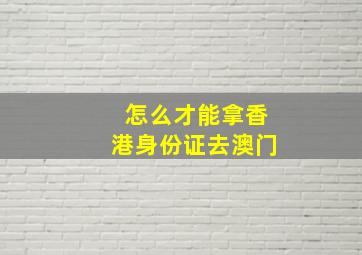 怎么才能拿香港身份证去澳门